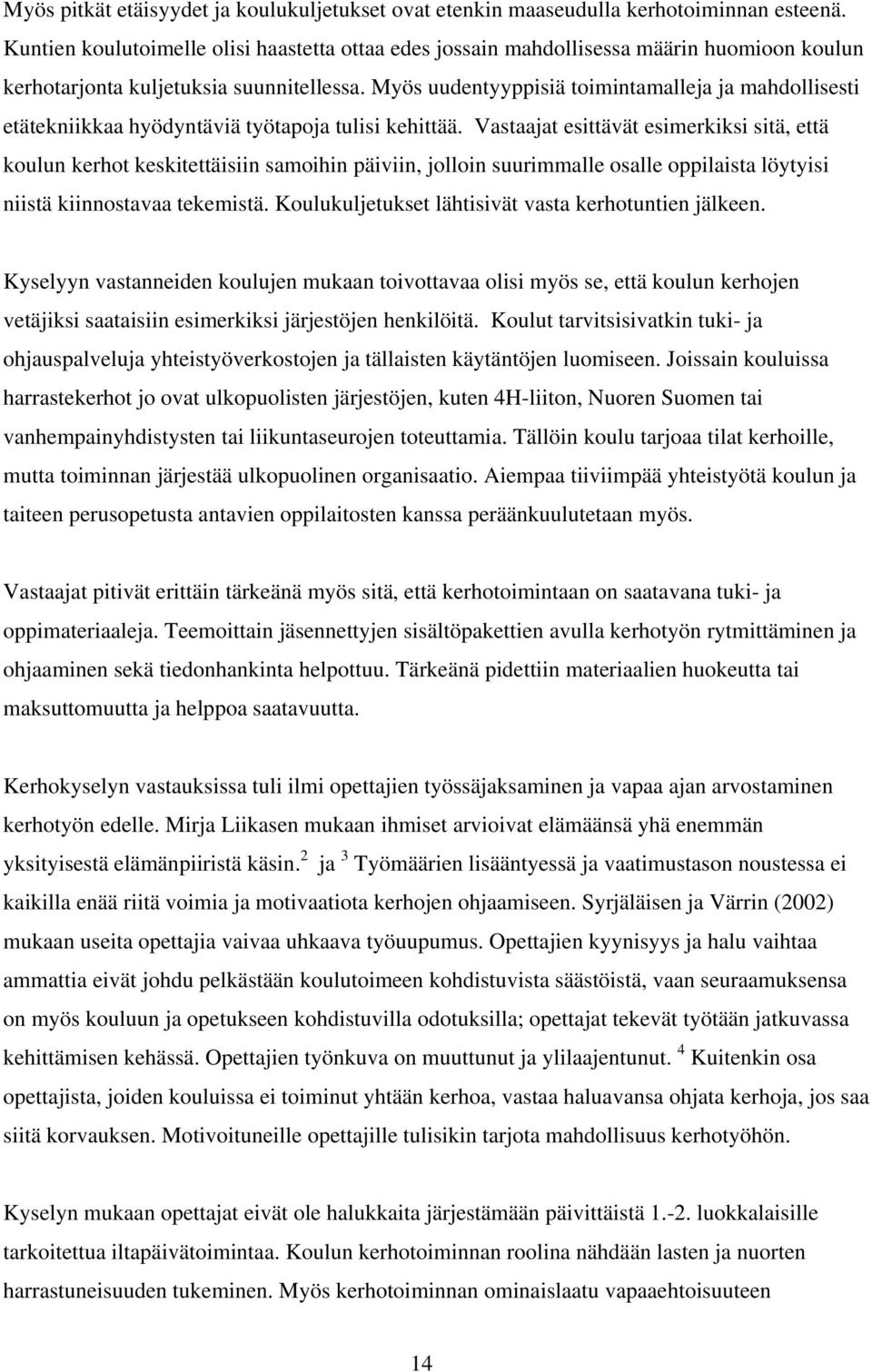 Myös pitkät etäisyydet ja koulukuljetukset ovat etenkin maaseudulla kerhotoiminnan esteenä. Kuntien koulutoimelle olisi haastetta ottaa edes jossain mahdollisessa määrin huomioon koulun kerhotarjonta kuljetuksia suunnitellessa. Myös uudentyyppisiä toimintamalleja ja mahdollisesti etätekniikkaa hyödyntäviä työtapoja tulisi kehittää. Vastaajat esittävät esimerkiksi sitä, että koulun kerhot keskitettäisiin samoihin päiviin, jolloin suurimmalle osalle oppilaista löytyisi niistä kiinnostavaa tekemistä. Koulukuljetukset lähtisivät vasta kerhotuntien jälkeen.

Kyselyyn vastanneiden koulujen mukaan toivottavaa olisi myös se, että koulun kerhojen vetäjiksi saataisiin esimerkiksi järjestöjen henkilöitä. Koulut tarvitsisivatkin tuki- ja ohjauspalveluja yhteistyöverkostojen ja tällaisten käytäntöjen luomiseen. Joissain kouluissa harrastekerhot jo ovat ulkopuolisten järjestöjen, kuten 4H-liiton, Nuoren Suomen tai vanhempainyhdistysten tai liikuntaseurojen toteuttamia. Tällöin koulu tarjoaa tilat kerhoille, mutta toiminnan järjestää ulkopuolinen organisaatio. Aiempaa tiiviimpää yhteistyötä koulun ja taiteen perusopetusta antavien oppilaitosten kanssa peräänkuulutetaan myös.

Vastaajat pitivät erittäin tärkeänä myös sitä, että kerhotoimintaan on saatavana tuki- ja oppimateriaaleja. Teemoittain jäsennettyjen sisältöpakettien avulla kerhotyön rytmittäminen ja ohjaaminen sekä tiedonhankinta helpottuu. Tärkeänä pidettiin materiaalien huokeutta tai maksuttomuutta ja helppoa saatavuutta.

Kerhokyselyn vastauksissa tuli ilmi opettajien työssäjaksaminen ja vapaa ajan arvostaminen kerhotyön edelle. Mirja Liikasen mukaan ihmiset arvioivat elämäänsä yhä enemmän yksityisestä elämänpiiristä käsin.$^2$ ja $^3$ Työmäärien lisääntyessä ja vaatimustason noustessa ei kaikilla enää riitä voimia ja motivaatiota kerhojen ohjaamiseen. Syrjäläisen ja Värrin (2002) mukaan useita opettajia vaivaa uhkaava työuupumus. Opettajien kyynisyys ja halu vaihtaa ammattia eivät johdu pelkästään koulutoimeen kohdistuvista säästöistä, vaan seuraamuksensa on myös kouluun ja opetukseen kohdistuvilla odotuksilla; opettajat tekevät työtään jatkuvassa kehittämisen kehässä. Opettajien työnkuva on muuttunut ja ylilaajentunut. $^4$ Kuitenkin osa opettajista, joiden kouluissa ei toiminut yhtään kerhoa, vastaa haluavansa ohjata kerhoja, jos saa siitä korvauksen. Motivoituneille opettajille tulisikin tarjota mahdollisuus kerhotyöhön.

Kyselyn mukaan opettajat eivät ole halukkaita järjestämään päivittäistä 1.-2. luokkalaisille tarkoitettua iltapäivätoimintaa. Koulun kerhotoiminnan roolina nähdään lasten ja nuorten harrastuneisuuden tukeminen. Myös kerhotoiminnan ominaislaatu vapaaehtoisuuteen

14